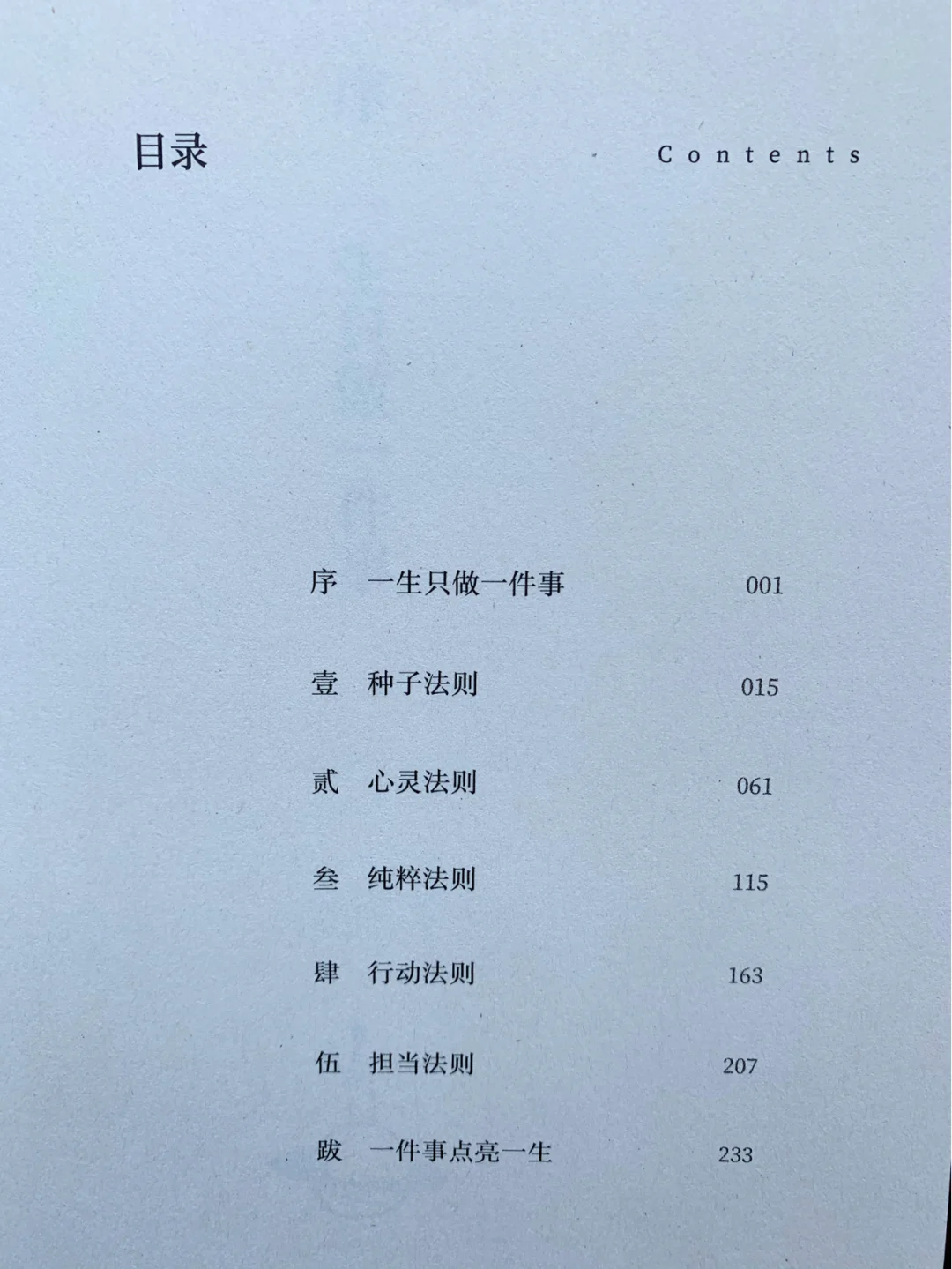 目录

Contents

序 一生只做一件事 001

壹 种子法则 015

贰 心灵法则 061

叁 纯粹法则 115

肆 行动法则 163

伍 担当法则 207

跋 一件事点亮一生 233